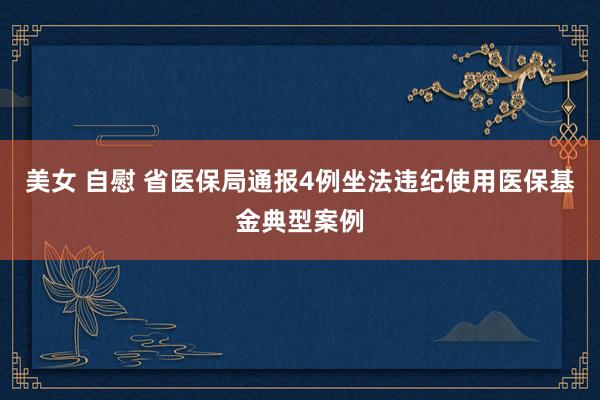 美女 自慰 省医保局通报4例坐法违纪使用医保基金典型案例